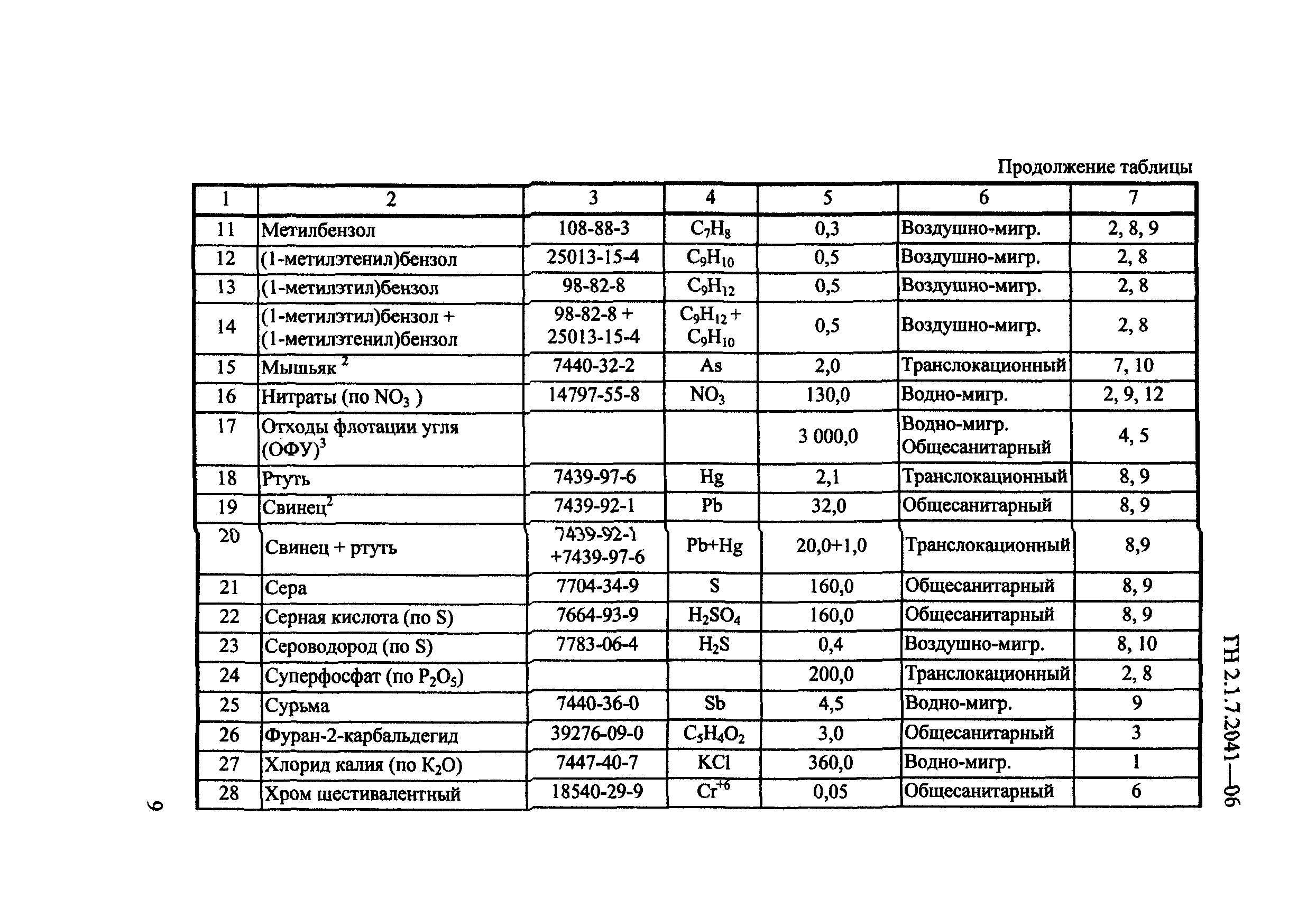 Продолжение таблицы

| 1 | 2 | 3 | 4 | 5 | 6 | 7 |
|---|---|---|---|---|---|---|
| 11 | Метилбензол | 108-88-3 | $C_7H_8$ | 0,3 | Воздушно-мигр. | 2, 8, 9 |
| 12 | (1-метилэтенил)бензол | 25013-15-4 | $C_9H_{10}$ | 0,5 | Воздушно-мигр. | 2, 8 |
| 13 | (1-метилэтил)бензол | 98-82-8 | $C_9H_{12}$ | 0,5 | Воздушно-мигр. | 2, 8 |
| 14 | (1-метилэтил)бензол + (1-метилэтенил)бензол | 98-82-8 + 25013-15-4 | $C_9H_{12}$ + $C_9H_{10}$ | 0,5 | Воздушно-мигр. | 2, 8 |
| 15 | Мышьяк $^2$ | 7440-32-2 | As | 2,0 | Транслокационный | 7, 10 |
| 16 | Нитраты (по $NO_3$ ) | 14797-55-8 | $NO_3$ | 130,0 | Водно-мигр. | 2, 9, 12 |
| 17 | Отходы флотации угля (ОФУ)$^3$ | | | 3 000,0 | Водно-мигр. Общесанитарный | 4, 5 |
| 18 | Ртуть | 7439-97-6 | Hg | 2,1 | Транслокационный | 8, 9 |
| 19 | Свинец$^2$ | 7439-92-1 | Pb | 32,0 | Общесанитарный | 8, 9 |
| 20 | Свинец + ртуть | 7439-92-1 +7439-97-6 | Pb+Hg | 20,0+1,0 | Транслокационный | 8,9 |
| 21 | Сера | 7704-34-9 | S | 160,0 | Общесанитарный | 8, 9 |
| 22 | Серная кислота (по S) | 7664-93-9 | $H_2SO_4$ | 160,0 | Общесанитарный | 8, 9 |
| 23 | Сероводород (по S) | 7783-06-4 | $H_2S$ | 0,4 | Воздушно-мигр. | 8, 10 |
| 24 | Суперфосфат (по $P_2O_5$) | | | 200,0 | Транслокационный | 2, 8 |
| 25 | Сурьма | 7440-36-0 | Sb | 4,5 | Водно-мигр. | 9 |
| 26 | Фуран-2-карбальдегид | 39276-09-0 | $C_5H_4O_2$ | 3,0 | Общесанитарный | 3 |
| 27 | Хлорид калия (по $K_2O$) | 7447-40-7 | KCl | 360,0 | Водно-мигр. | 1 |
| 28 | Хром шестивалентный | 18540-29-9 | $Cr^{+6}$ | 0,05 | Общесанитарный | 6 |

ГН 2.1.7.2041—06

6